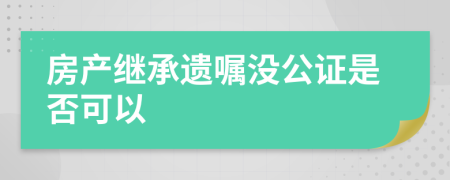 房产继承遗嘱没公证是否可以